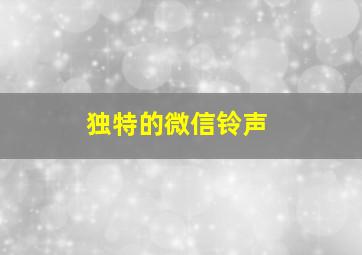 独特的微信铃声